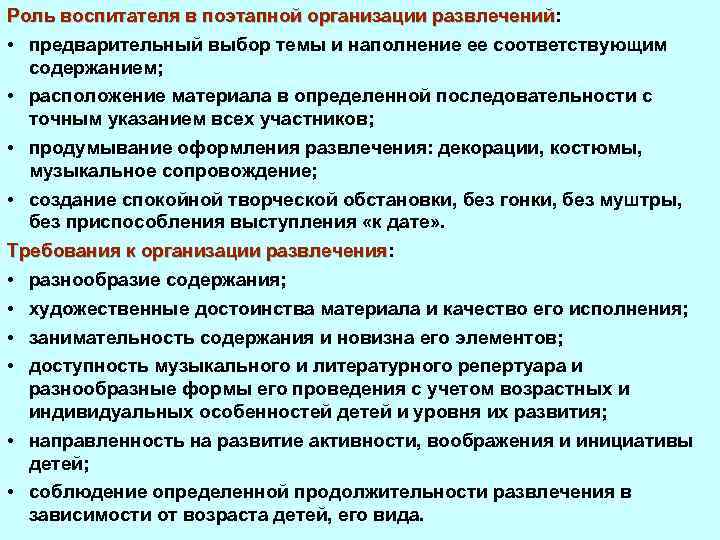 Роль воспитателя в поэтапной организации развлечений:

• предварительный выбор темы и наполнение ее соответствующим содержанием;

• расположение материала в определенной последовательности с точным указанием всех участников;

• продумывание оформления развлечения: декорации, костюмы, музыкальное сопровождение;

• создание спокойной творческой обстановки, без гонки, без муштры, без приспособления выступления «к дате».

Требования к организации развлечения:

• разнообразие содержания;

• художественные достоинства материала и качество его исполнения;

• занимательность содержания и новизна его элементов;

• доступность музыкального и литературного репертуара и разнообразные формы его проведения с учетом возрастных и индивидуальных особенностей детей и уровня их развития;

• направленность на развитие активности, воображения и инициативы детей;

• соблюдение определенной продолжительности развлечения в зависимости от возраста детей, его вида.